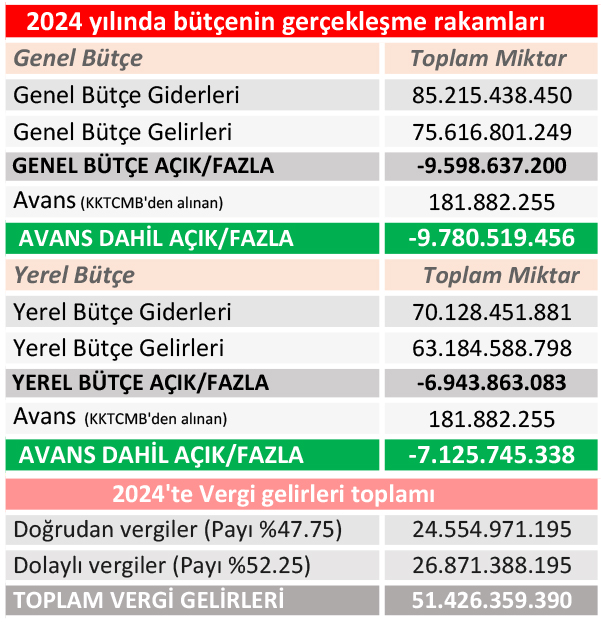 2024 yılında bütçenin gerçekleşme rakamları

| Genel Bütçe | Toplam Miktar |
|---|---|
| Genel Bütçe Giderleri | 85.215.438.450 |
| Genel Bütçe Gelirleri | 75.616.801.249 |
| GENEL BÜTÇE AÇIK/FAZLA | -9.598.637.200 |
| Avans (KKTCMB'den alınan) | 181.882.255 |
| AVANS DAHİL AÇIK/FAZLA | -9.780.519.456 |
| Yerel Bütçe | Toplam Miktar |
| Yerel Bütçe Giderleri | 70.128.451.881 |
| Yerel Bütçe Gelirleri | 63.184.588.798 |
| YEREL BÜTÇE AÇIK/FAZLA | -6.943.863.083 |
| Avans (KKTCMB'den alınan) | 181.882.255 |
| AVANS DAHİL AÇIK/FAZLA | -7.125.745.338 |

2024'te Vergi gelirleri toplamı

| | |
|---|---|
| Doğrudan vergiler (Payı %47.75) | 24.554.971.195 |
| Dolaylı vergiler (Payı %52.25) | 26.871.388.195 |
| TOPLAM VERGİ GELİRLERİ | 51.426.359.390 |